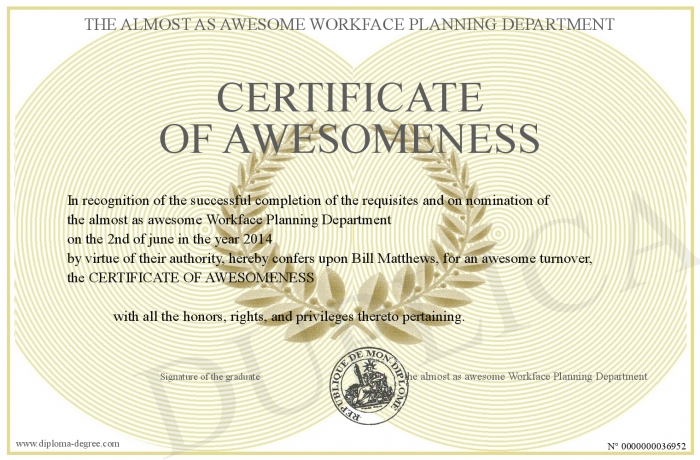 THE ALMOST AS AWESOME WORKFACE PLANNING DEPARTMENT

CERTIFICATE OF AWESOMENESS

In recognition of the successful completion of the requisites and on nomination of the almost as awesome Workface Planning Department on the 2nd of june in the year 2014 by virtue of their authority, hereby confers upon Bill Matthews, for an awesome turnover, the CERTIFICATE OF AWESOMENESS

with all the honors, rights, and privileges thereto pertaining.

Signature of the graduate

REPUBLIQUE DE MON DIPLOME

The almost as awesome Workface Planning Department

DUPLICATA

www.diploma-degree.com

N° 0000000036952